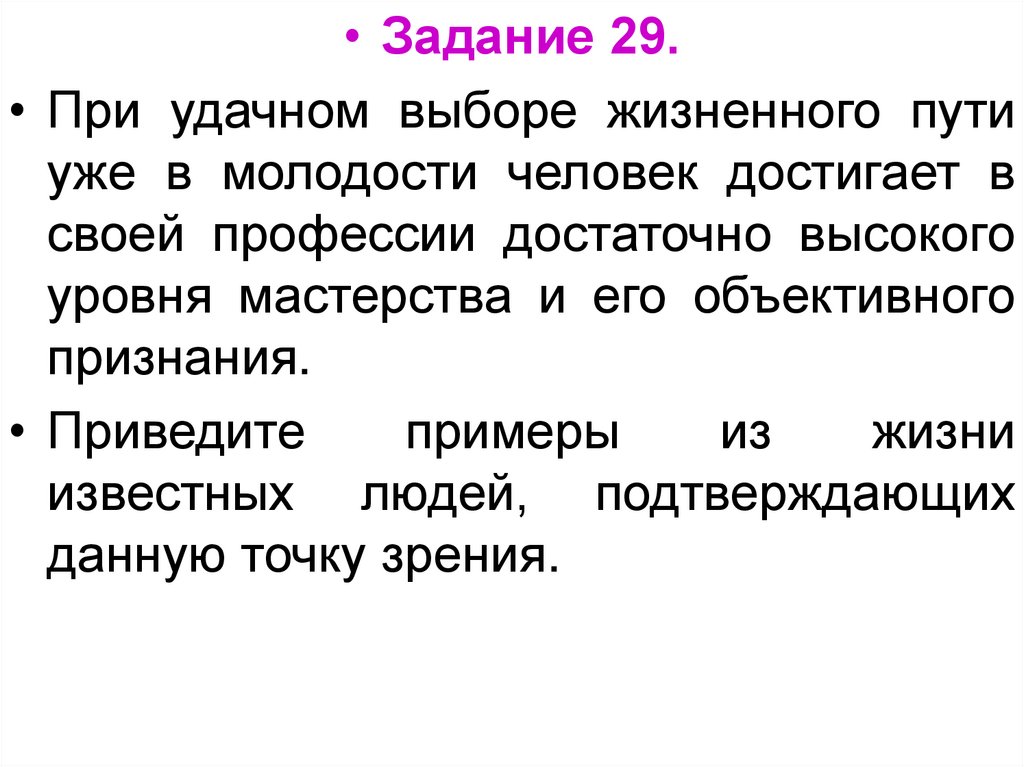 • Задание 29.

• При удачном выборе жизненного пути уже в молодости человек достигает в своей профессии достаточно высокого уровня мастерства и его объективного признания.

• Приведите примеры из жизни известных людей, подтверждающих данную точку зрения.